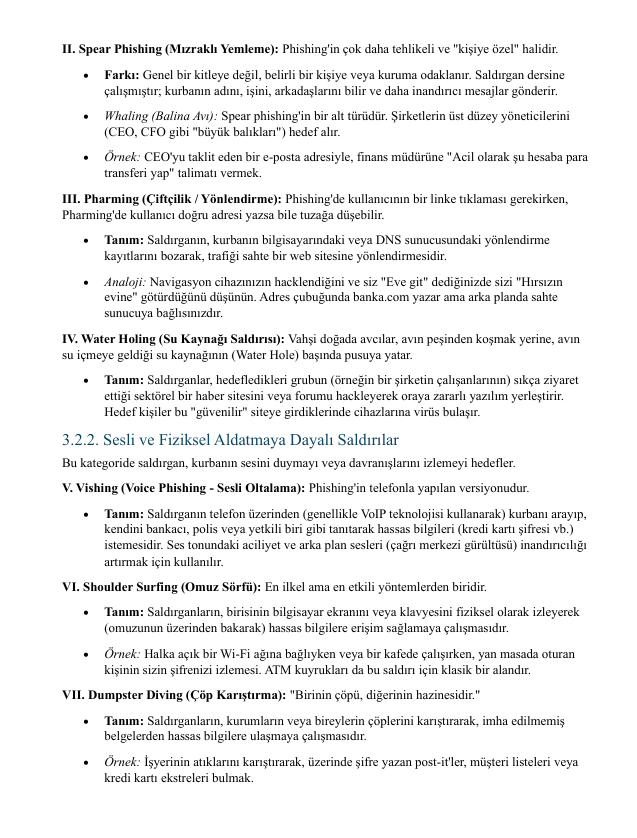 II. Spear Phishing (Mızraklı Yemleme): Phishing'in çok daha tehlikeli ve "kişiye özel" halidir.

• Farkı: Genel bir kitleye değil, belirli bir kişiye veya kuruma odaklanır. Saldırgan dersine çalışmıştır; kurbanın adını, işini, arkadaşlarını bilir ve daha inandırıcı mesajlar gönderir.

• Whaling (Balina Avı): Spear phishing'in bir alt türüdür. Şirketlerin üst düzey yöneticilerini (CEO, CFO gibi "büyük balıkları") hedef alır.

• Örnek: CEO'yu taklit eden bir e-posta adresiyle, finans müdürüne "Acil olarak şu hesaba para transferi yap" talimatı vermek.

III. Pharming (Çiftçilik / Yönlendirme): Phishing'de kullanıcının bir linke tıklaması gerekirken, Pharming'de kullanıcı doğru adresi yazsa bile tuzağa düşebilir.

• Tanım: Saldırganın, kurbanın bilgisayarındaki veya DNS sunucusundaki yönlendirme kayıtlarını bozarak, trafiği sahte bir web sitesine yönlendirmesidir.

• Analoji: Navigasyon cihazınızın hacklendiğini ve siz "Eve git" dediğinizde sizi "Hırsızın evine" götürdüğünü düşünün. Adres çubuğunda banka.com yazar ama arka planda sahte sunucuya bağlısınızdır.

IV. Water Holing (Su Kaynağı Saldırısı): Vahşi doğada avcılar, avın peşinden koşmak yerine, avın su içmeye geldiği su kaynağının (Water Hole) başında pusuya yatar.

• Tanım: Saldırganlar, hedefledikleri grubun (örneğin bir şirketin çalışanlarının) sıkça ziyaret ettiği sektörel bir haber sitesini veya forumu hackleyerek oraya zararlı yazılım yerleştirir. Hedef kişiler bu "güvenilir" siteye girdiklerinde cihazlarına virüs bulaşır.

3.2.2. Sesli ve Fiziksel Aldatmaya Dayalı Saldırılar

Bu kategoride saldırgan, kurbanın sesini duymayı veya davranışlarını izlemeyi hedefler.

V. Vishing (Voice Phishing - Sesli Oltalama): Phishing'in telefonla yapılan versiyonudur.

• Tanım: Saldırganın telefon üzerinden (genellikle VoIP teknolojisi kullanarak) kurbanı arayıp, kendini bankacı, polis veya yetkili biri gibi tanıtarak hassas bilgileri (kredi kartı şifresi vb.) istemesidir. Ses tonundaki aciliyet ve arka plan sesleri (çağrı merkezi gürültüsü) inandırıcılığı artırmak için kullanılır.

VI. Shoulder Surfing (Omuz Sörfü): En ilkel ama en etkili yöntemlerden biridir.

• Tanım: Saldırganların, birisinin bilgisayar ekranını veya klavyesini fiziksel olarak izleyerek (omuzunun üzerinden bakarak) hassas bilgilere erişim sağlamaya çalışmasıdır.

• Örnek: Halka açık bir Wi-Fi ağına bağlıyken veya bir kafede çalışırken, yan masada oturan kişinin sizin şifrenizi izlemesi. ATM kuyrukları da bu saldırı için klasik bir alandır.

VII. Dumpster Diving (Çöp Karıştırma): "Birinin çöpü, diğerinin hazinesidir."

• Tanım: Saldırganların, kurumların veya bireylerin çöplerini karıştırarak, imha edilmemiş belgelerden hassas bilgilere ulaşmaya çalışmasıdır.

• Örnek: İşyerinin atıklarını karıştırarak, üzerinde şifre yazan post-it'ler, müşteri listeleri veya kredi kartı ekstreleri bulmak.